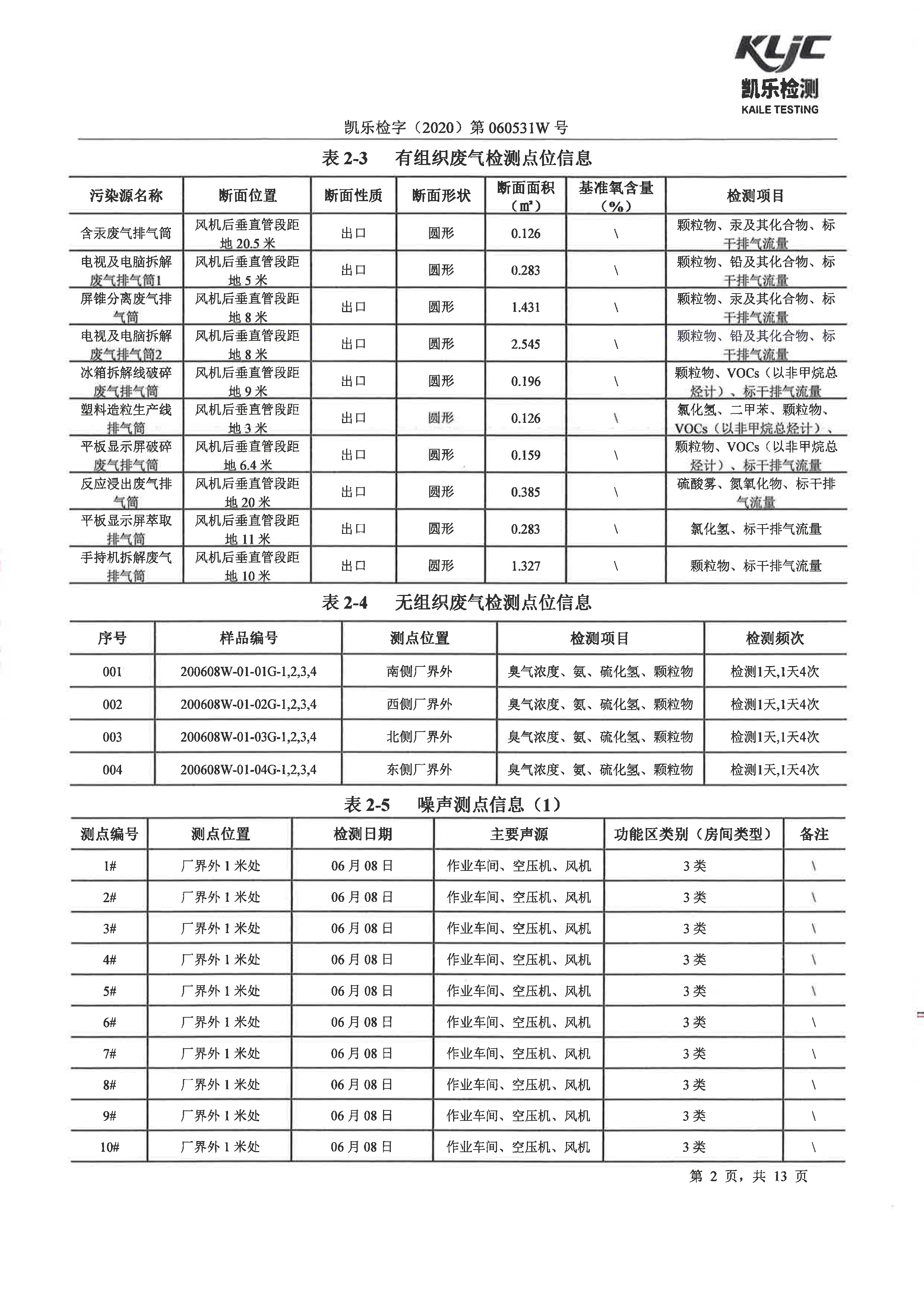 KLJC
凯乐检测
KAILE TESTING

凯乐检字（2020）第 060531W 号

表 2-3　有组织废气检测点位信息

| 污染源名称 | 断面位置 | 断面性质 | 断面形状 | 断面面积（㎡） | 基准氧含量（%） | 检测项目 |
|---|---|---|---|---|---|---|
| 含汞废气排气筒 | 风机后垂直管段距地 20.5 米 | 出口 | 圆形 | 0.126 | \ | 颗粒物、汞及其化合物、标干排气流量 |
| 电视及电脑拆解废气排气筒1 | 风机后垂直管段距地 5 米 | 出口 | 圆形 | 0.283 | \ | 颗粒物、铅及其化合物、标干排气流量 |
| 屏锥分离废气排气筒 | 风机后垂直管段距地 8 米 | 出口 | 圆形 | 1.431 | \ | 颗粒物、汞及其化合物、标干排气流量 |
| 电视及电脑拆解废气排气筒2 | 风机后垂直管段距地 8 米 | 出口 | 圆形 | 2.545 | \ | 颗粒物、铅及其化合物、标干排气流量 |
| 冰箱拆解线破碎废气排气筒 | 风机后垂直管段距地 9 米 | 出口 | 圆形 | 0.196 | \ | 颗粒物、VOCs（以非甲烷总烃计）、标干排气流量 |
| 塑料造粒生产线排气筒 | 风机后垂直管段距地 3 米 | 出口 | 圆形 | 0.126 | \ | 氯化氢、二甲苯、颗粒物、VOCs（以非甲烷总烃计）、 |
| 平板显示屏破碎废气排气筒 | 风机后垂直管段距地 6.4 米 | 出口 | 圆形 | 0.159 | \ | 颗粒物、VOCs（以非甲烷总烃计）、标干排气流量 |
| 反应浸出废气排气筒 | 风机后垂直管段距地 20 米 | 出口 | 圆形 | 0.385 | \ | 硫酸雾、氮氧化物、标干排气流量 |
| 平板显示屏萃取排气筒 | 风机后垂直管段距地 11 米 | 出口 | 圆形 | 0.283 | \ | 氯化氢、标干排气流量 |
| 手持机拆解废气排气筒 | 风机后垂直管段距地 10 米 | 出口 | 圆形 | 1.327 | \ | 颗粒物、标干排气流量 |

表 2-4　无组织废气检测点位信息

| 序号 | 样品编号 | 测点位置 | 检测项目 | 检测频次 |
|---|---|---|---|---|
| 001 | 200608W-01-01G-1,2,3,4 | 南侧厂界外 | 臭气浓度、氨、硫化氢、颗粒物 | 检测1天,1天4次 |
| 002 | 200608W-01-02G-1,2,3,4 | 西侧厂界外 | 臭气浓度、氨、硫化氢、颗粒物 | 检测1天,1天4次 |
| 003 | 200608W-01-03G-1,2,3,4 | 北侧厂界外 | 臭气浓度、氨、硫化氢、颗粒物 | 检测1天,1天4次 |
| 004 | 200608W-01-04G-1,2,3,4 | 东侧厂界外 | 臭气浓度、氨、硫化氢、颗粒物 | 检测1天,1天4次 |

表 2-5　噪声测点信息（1）

| 测点编号 | 测点位置 | 检测日期 | 主要声源 | 功能区类别（房间类型） | 备注 |
|---|---|---|---|---|---|
| 1# | 厂界外 1 米处 | 06 月 08 日 | 作业车间、空压机、风机 | 3 类 | \ |
| 2# | 厂界外 1 米处 | 06 月 08 日 | 作业车间、空压机、风机 | 3 类 | \ |
| 3# | 厂界外 1 米处 | 06 月 08 日 | 作业车间、空压机、风机 | 3 类 | \ |
| 4# | 厂界外 1 米处 | 06 月 08 日 | 作业车间、空压机、风机 | 3 类 | \ |
| 5# | 厂界外 1 米处 | 06 月 08 日 | 作业车间、空压机、风机 | 3 类 | \ |
| 6# | 厂界外 1 米处 | 06 月 08 日 | 作业车间、空压机、风机 | 3 类 | \ |
| 7# | 厂界外 1 米处 | 06 月 08 日 | 作业车间、空压机、风机 | 3 类 | \ |
| 8# | 厂界外 1 米处 | 06 月 08 日 | 作业车间、空压机、风机 | 3 类 | \ |
| 9# | 厂界外 1 米处 | 06 月 08 日 | 作业车间、空压机、风机 | 3 类 | \ |
| 10# | 厂界外 1 米处 | 06 月 08 日 | 作业车间、空压机、风机 | 3 类 | \ |

第 2 页，共 13 页